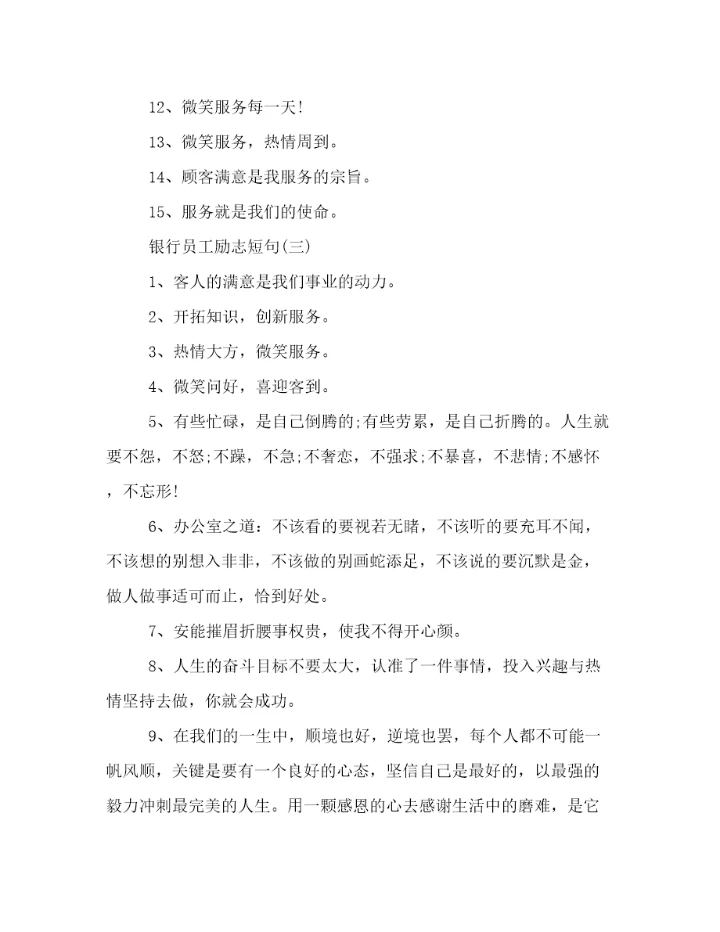 12、微笑服务每一天!

13、微笑服务，热情周到。

14、顾客满意是我服务的宗旨。

15、服务就是我们的使命。

银行员工励志短句(三)

1、客人的满意是我们事业的动力。

2、开拓知识，创新服务。

3、热情大方，微笑服务。

4、微笑问好，喜迎客到。

5、有些忙碌，是自己倒腾的;有些劳累，是自己折腾的。人生就要不怨，不怒;不躁，不急;不奢恋，不强求;不暴喜，不悲情;不感怀，不忘形!

6、办公室之道：不该看的要视若无睹，不该听的要充耳不闻，不该想的别想入非非，不该做的别画蛇添足，不该说的要沉默是金，做人做事适可而止，恰到好处。

7、安能摧眉折腰事权贵，使我不得开心颜。

8、人生的奋斗目标不要太大，认准了一件事情，投入兴趣与热情坚持去做，你就会成功。

9、在我们的一生中，顺境也好，逆境也罢，每个人都不可能一帆风顺，关键是要有一个良好的心态，坚信自己是最好的，以最强的毅力冲刺最完美的人生。用一颗感恩的心去感谢生活中的磨难，是它